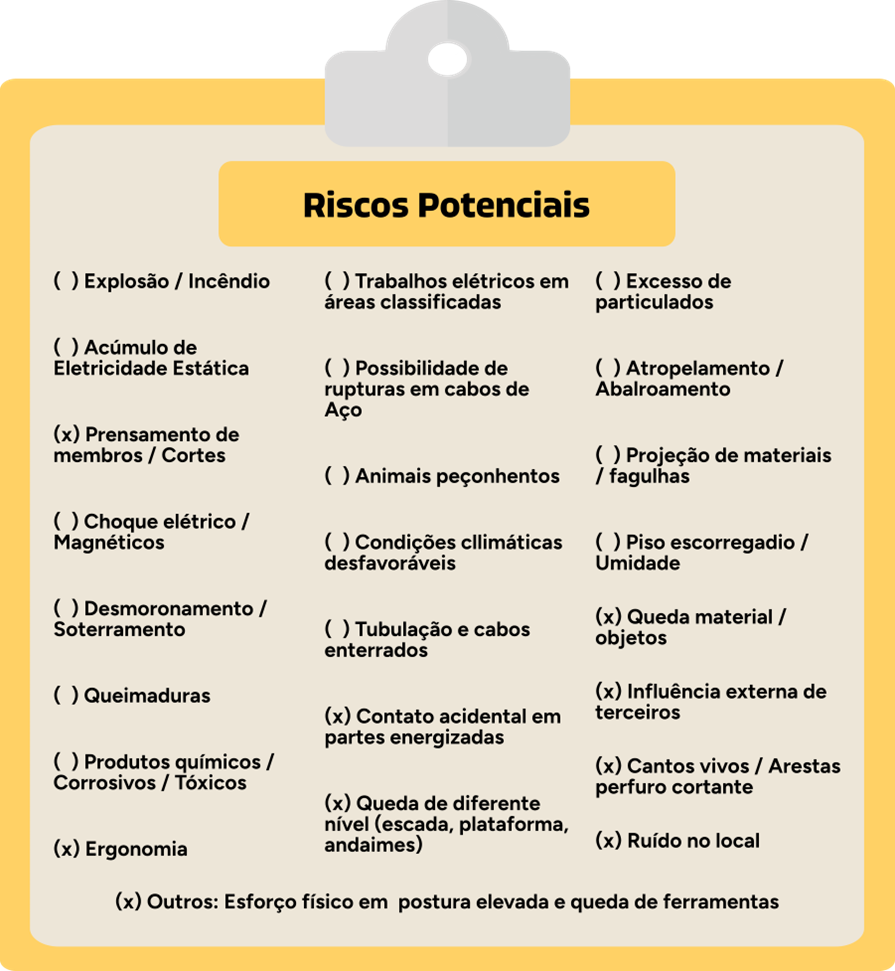 Riscos Potenciais

( ) Explosão / Incêndio

( ) Acúmulo de Eletricidade Estática

(x) Prensamento de membros / Cortes

( ) Choque elétrico / Magnéticos

( ) Desmoronamento / Soterramento

( ) Queimaduras

( ) Produtos químicos / Corrosivos / Tóxicos

(x) Ergonomia

( ) Trabalhos elétricos em áreas classificadas

( ) Possibilidade de rupturas em cabos de Aço

( ) Animais peçonhentos

( ) Condições cllimáticas desfavoráveis

( ) Tubulação e cabos enterrados

(x) Contato acidental em partes energizadas

(x) Queda de diferente nível (escada, plataforma, andaimes)

( ) Excesso de particulados

( ) Atropelamento / Abalroamento

( ) Projeção de materiais / fagulhas

( ) Piso escorregadio / Umidade

(x) Queda material / objetos

(x) Influência externa de terceiros

(x) Cantos vivos / Arestas perfuro cortante

(x) Ruído no local

(x) Outros: Esforço físico em postura elevada e queda de ferramentas